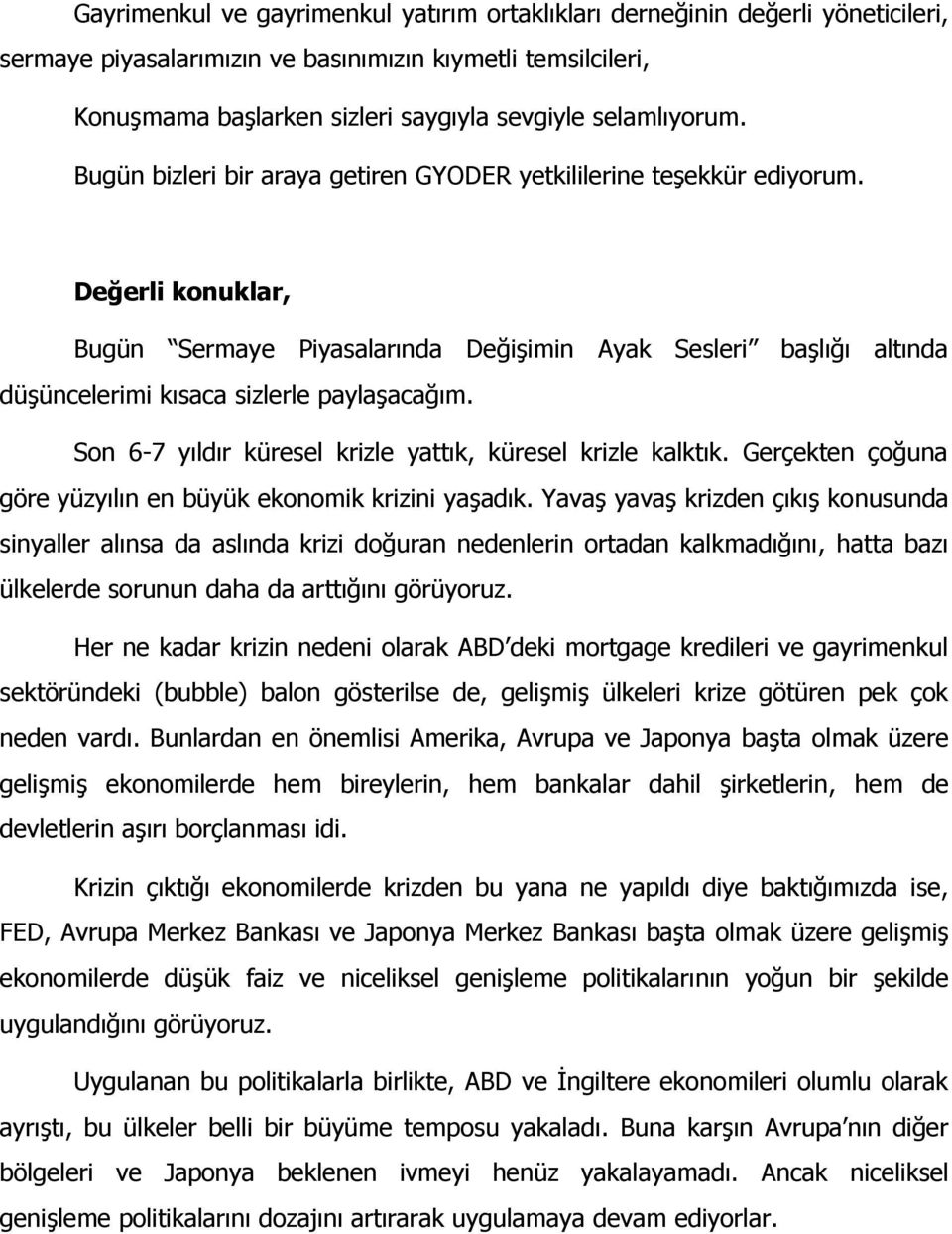 Gayrimenkul ve gayrimenkul yatırım ortaklıkları derneğinin değerli yöneticileri, sermaye piyasalarımızın ve basınımızın kıymetli temsilcileri,

Konuşmama başlarken sizleri saygıyla sevgiyle selamlıyorum.

Bugün bizleri bir araya getiren GYODER yetkililerine teşekkür ediyorum.

Değerli konuklar,

Bugün “Sermaye Piyasalarında Değişimin Ayak Sesleri” başlığı altında düşüncelerimi kısaca sizlerle paylaşacağım.

Son 6-7 yıldır küresel krizle yattık, küresel krizle kalktık. Gerçekten çoğuna göre yüzyılın en büyük ekonomik krizini yaşadık. Yavaş yavaş krizden çıkış konusunda sinyaller alınsa da aslında krizi doğuran nedenlerin ortadan kalkmadığını, hatta bazı ülkelerde sorunun daha da arttığını görüyoruz.

Her ne kadar krizin nedeni olarak ABD’deki mortgage kredileri ve gayrimenkul sektöründeki (bubble) balon gösterilse de, gelişmiş ülkeleri krize götüren pek çok neden vardı. Bunlardan en önemlisi Amerika, Avrupa ve Japonya başta olmak üzere gelişmiş ekonomilerde hem bireylerin, hem bankalar dahil şirketlerin, hem de devletlerin aşırı borçlanması idi.

Krizin çıktığı ekonomilerde krizden bu yana ne yapıldı diye baktığımızda ise, FED, Avrupa Merkez Bankası ve Japonya Merkez Bankası başta olmak üzere gelişmiş ekonomilerde düşük faiz ve niceliksel genişleme politikalarının yoğun bir şekilde uygulandığını görüyoruz.

Uygulanan bu politikalarla birlikte, ABD ve İngiltere ekonomileri olumlu olarak ayrıştı, bu ülkeler belli bir büyüme temposu yakaladı. Buna karşın Avrupa’nın diğer bölgeleri ve Japonya beklenen ivmeyi henüz yakalayamadı. Ancak niceliksel genişleme politikalarını dozajını artırarak uygulamaya devam ediyorlar.